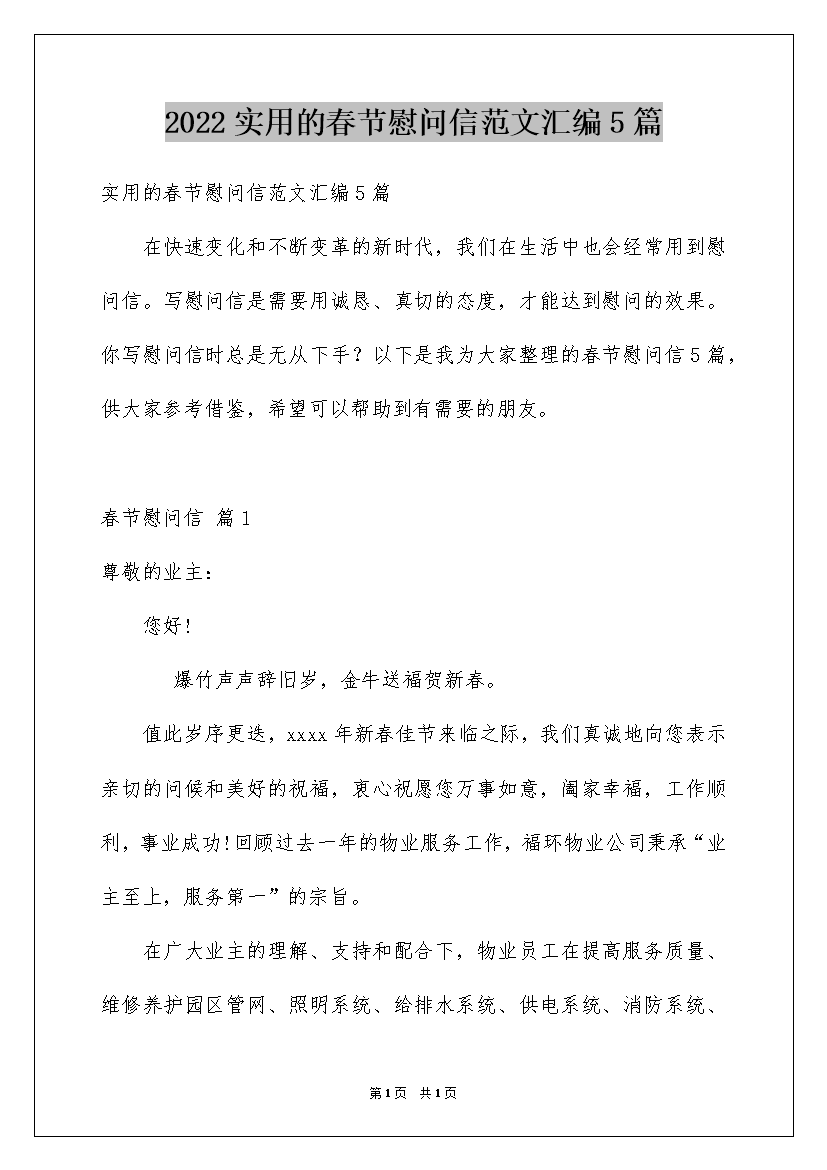 2022实用的春节慰问信范文汇编5篇

实用的春节慰问信范文汇编5篇

在快速变化和不断变革的新时代，我们在生活中也会经常用到慰问信。写慰问信是需要用诚恳、真切的态度，才能达到慰问的效果。你写慰问信时总是无从下手？以下是我为大家整理的春节慰问信5篇，供大家参考借鉴，希望可以帮助到有需要的朋友。

春节慰问信 篇1

尊敬的业主：

您好！

爆竹声声辞旧岁，金牛送福贺新春。

值此岁序更迭，xxxx年新春佳节来临之际，我们真诚地向您表示亲切的问候和美好的祝福，衷心祝愿您万事如意，阖家幸福，工作顺利，事业成功！回顾过去一年的物业服务工作，福环物业公司秉承“业主至上，服务第一”的宗旨。

在广大业主的理解、支持和配合下，物业员工在提高服务质量、维修养护园区管网、照明系统、给排水系统、供电系统、消防系统、

第1页 共1页